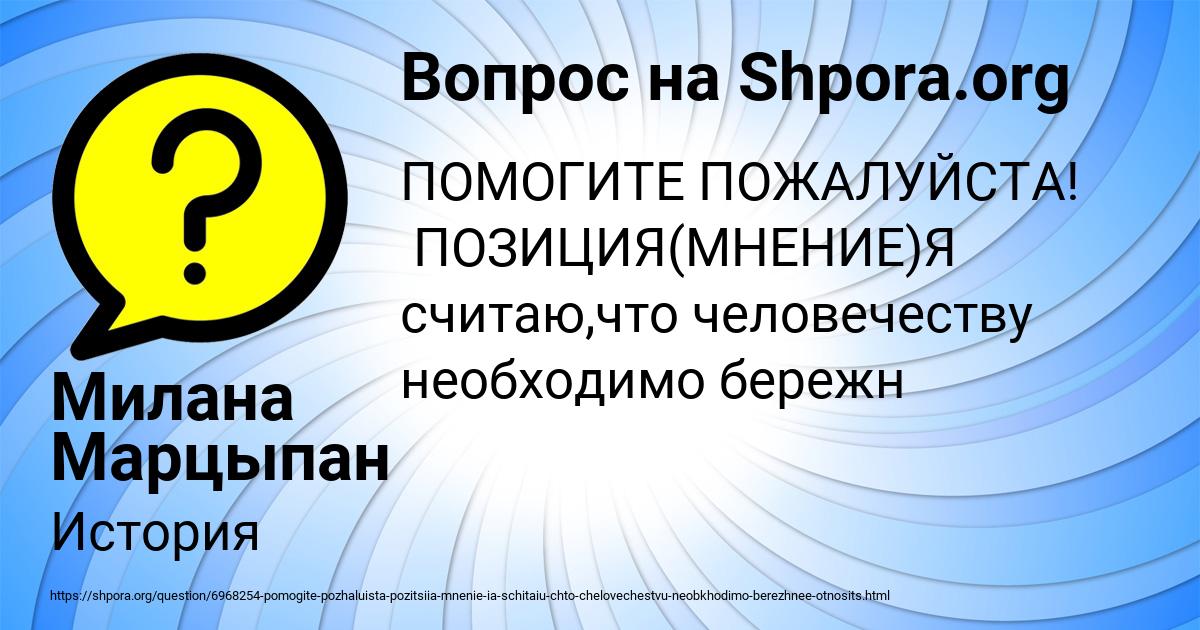 Вопрос на Shpora.org

ПОМОГИТЕ ПОЖАЛУЙСТА! ПОЗИЦИЯ(МНЕНИЕ)Я считаю,что человечеству необходимо бережн

Милана Марцыпан

История

https://shpora.org/question/6968254-pomogite-pozhaluista-pozitsiia-mnenie-ia-schitaiu-chto-chelovechestvu-neobkhodimo-berezhnee-otnosits.html